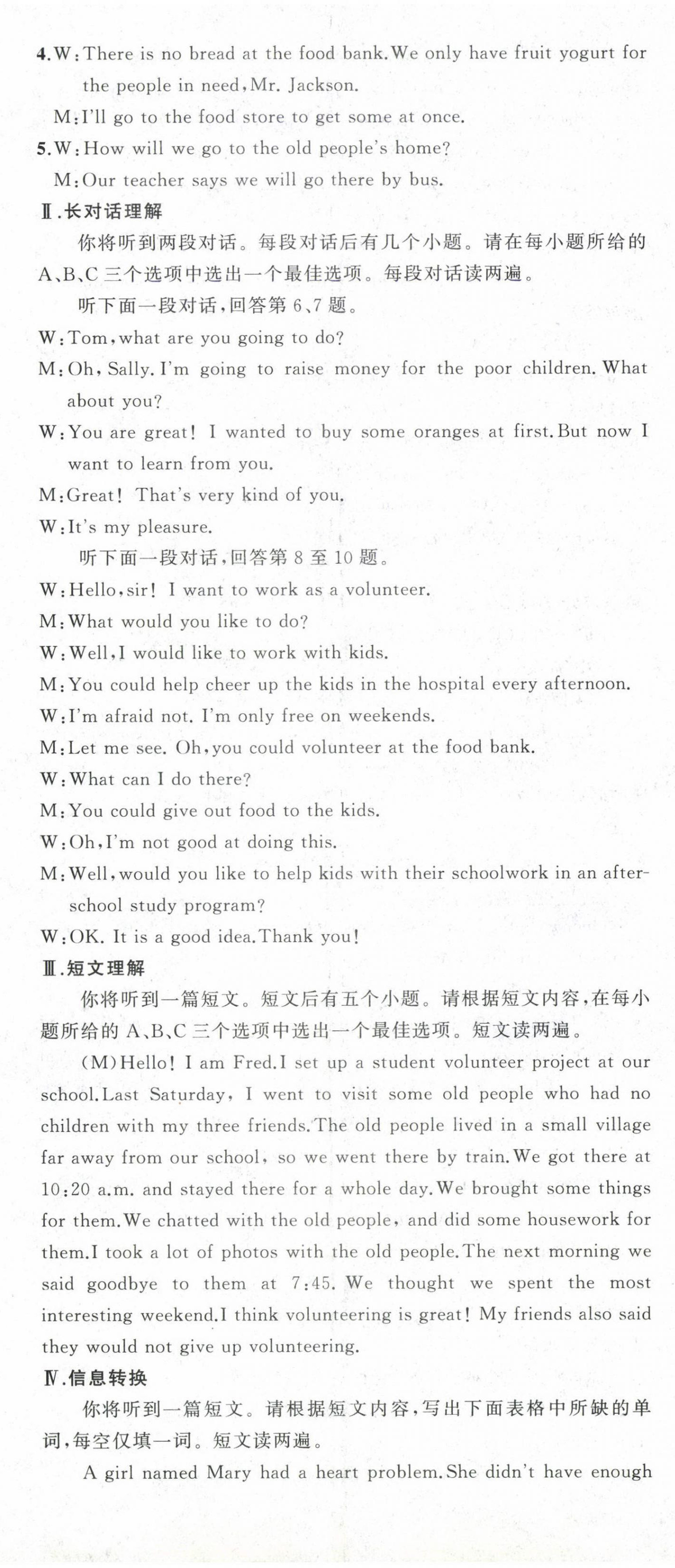 4.W:There is no bread at the food bank.We only have fruit yogurt for the people in need,Mr. Jackson.

M:I'll go to the food store to get some at once.

5.W:How will we go to the old people's home?

M:Our teacher says we will go there by bus.

Ⅱ.长对话理解

你将听到两段对话。每段对话后有几个小题。请在每小题所给的A、B、C三个选项中选出一个最佳选项。每段对话读两遍。

听下面一段对话,回答第6、7题。

W:Tom,what are you going to do?

M:Oh, Sally. I'm going to raise money for the poor children. What about you?

W:You are great! I wanted to buy some oranges at first.But now I want to learn from you.

M:Great! That's very kind of you.

W:It's my pleasure.

听下面一段对话,回答第8至10题。

W:Hello,sir! I want to work as a volunteer.

M:What would you like to do?

W:Well,I would like to work with kids.

M:You could help cheer up the kids in the hospital every afternoon.

W:I'm afraid not. I'm only free on weekends.

M:Let me see. Oh,you could volunteer at the food bank.

W:What can I do there?

M:You could give out food to the kids.

W:Oh,I'm not good at doing this.

M:Well,would you like to help kids with their schoolwork in an after-school study program?

W:OK. It is a good idea.Thank you!

Ⅲ.短文理解

你将听到一篇短文。短文后有五个小题。请根据短文内容,在每小题所给的A、B、C三个选项中选出一个最佳选项。短文读两遍。

(M)Hello! I am Fred.I set up a student volunteer project at our school.Last Saturday, I went to visit some old people who had no children with my three friends.The old people lived in a small village far away from our school, so we went there by train.We got there at 10:20 a.m. and stayed there for a whole day.We brought some things for them.We chatted with the old people, and did some housework for them.I took a lot of photos with the old people.The next morning we said goodbye to them at 7:45. We thought we spent the most interesting weekend.I think volunteering is great! My friends also said they would not give up volunteering.

Ⅳ.信息转换

你将听到一篇短文。请根据短文内容,写出下面表格中所缺的单词,每空仅填一词。短文读两遍。

A girl named Mary had a heart problem.She didn't have enough